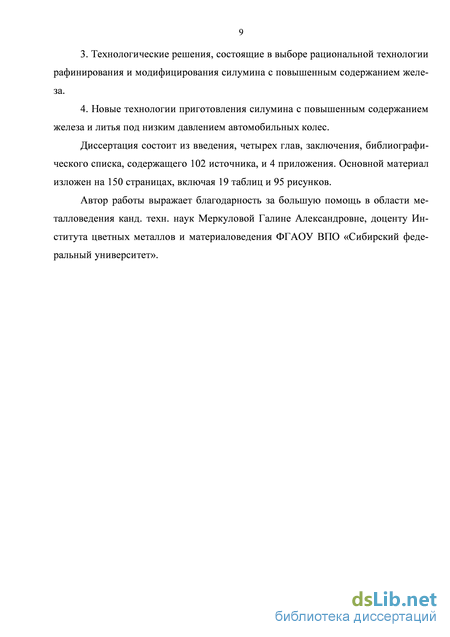 9

3. Технологические решения, состоящие в выборе рациональной технологии рафинирования и модифицирования силумина с повышенным содержанием железа.

4. Новые технологии приготовления силумина с повышенным содержанием железа и литья под низким давлением автомобильных колес.

Диссертация состоит из введения, четырех глав, заключения, библиографического списка, содержащего 102 источника, и 4 приложения. Основной материал изложен на 150 страницах, включая 19 таблиц и 95 рисунков.

Автор работы выражает благодарность за большую помощь в области металловедения канд. техн. наук Меркуловой Галине Александровне, доценту Института цветных металлов и материаловедения ФГАОУ ВПО «Сибирский федеральный университет».

dsLib.net
библиотека диссертаций